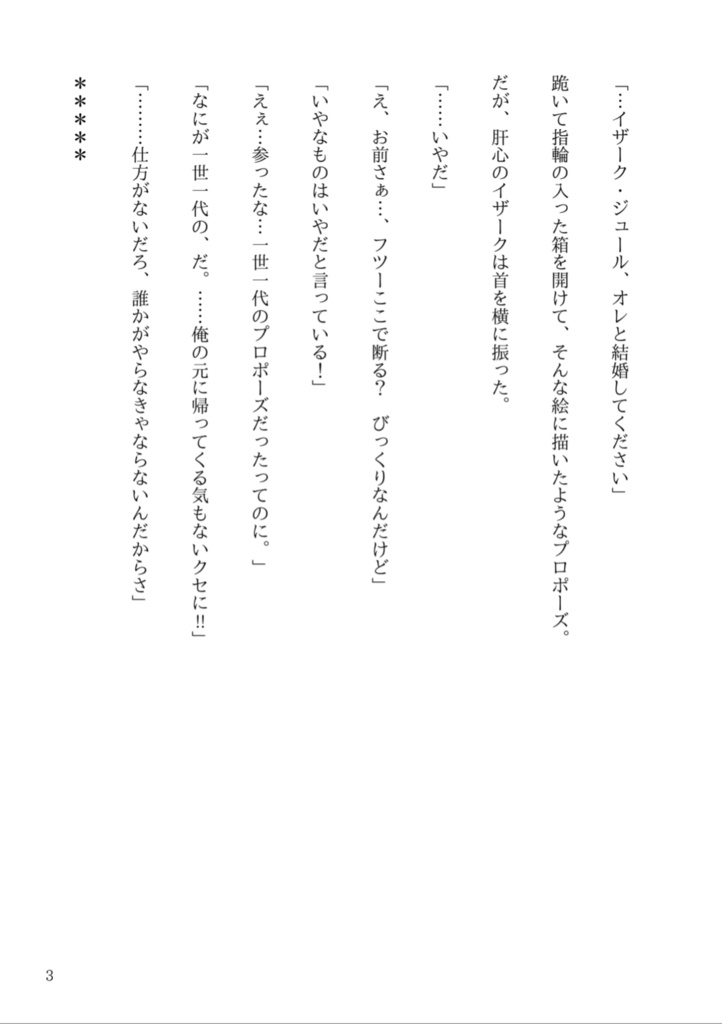 「…イザーク・ジュール、オレと結婚してください」

跪いて指輪の入った箱を開けて、そんな絵に描いたようなプロポーズ。

だが、肝心のイザークは首を横に振った。

「……いやだ」

「え、お前さぁ…、フツーここで断る？　びっくりなんだけど」

「いやなものはいやだと言っている！」

「えぇ…参ったな…一世一代のプロポーズだったってのに。」

「なにが一世一代の、だ。……俺の元に帰ってくる気もないクセに!!」

「………仕方がないだろ、誰かがやらなきゃならないんだからさ」

＊＊＊＊＊

3